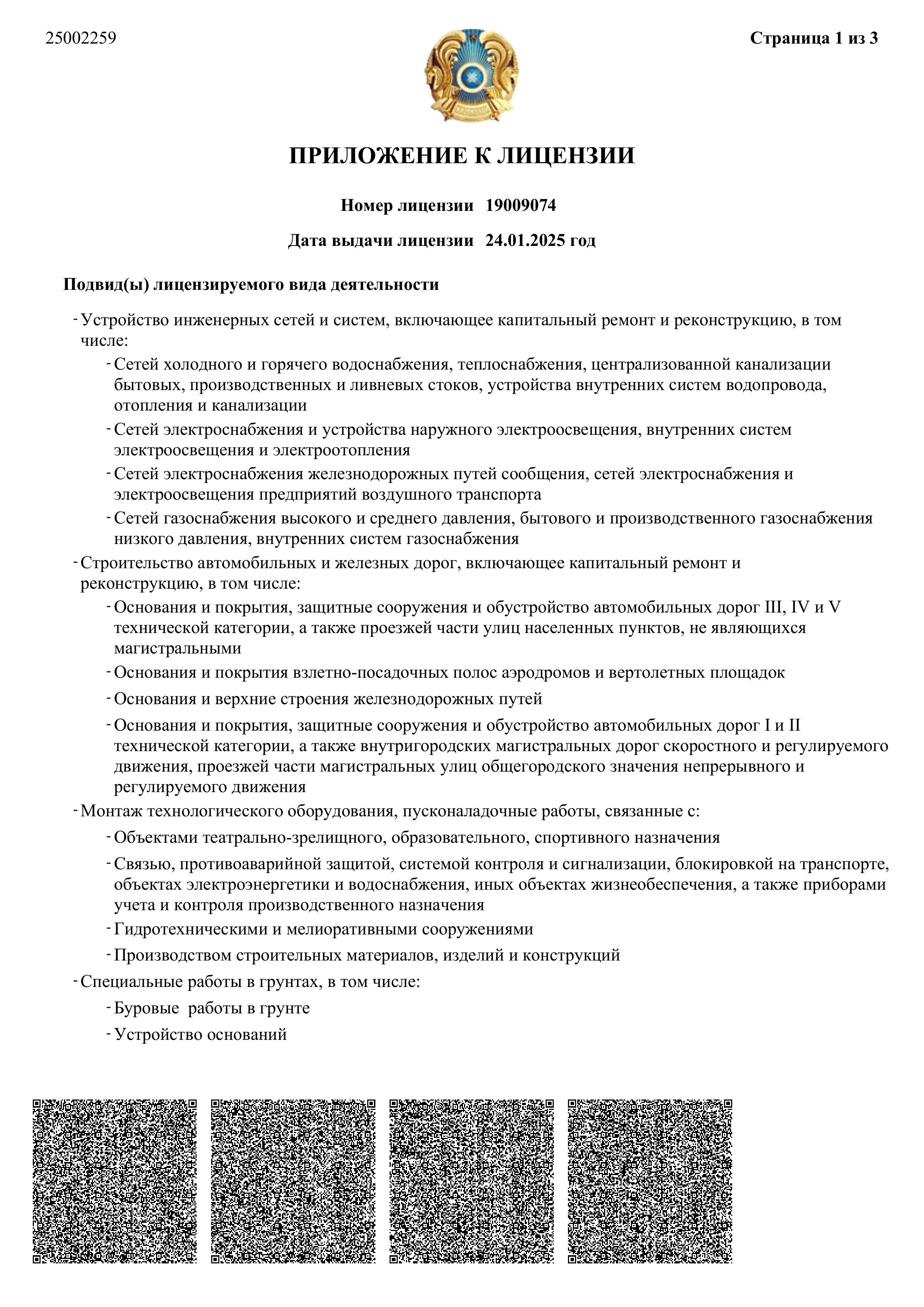 25002259

Страница 1 из 3

ПРИЛОЖЕНИЕ К ЛИЦЕНЗИИ

Номер лицензии 19009074

Дата выдачи лицензии 24.01.2025 год

Подвид(ы) лицензируемого вида деятельности

- Устройство инженерных сетей и систем, включающее капитальный ремонт и реконструкцию, в том числе:

- Сетей холодного и горячего водоснабжения, теплоснабжения, централизованной канализации бытовых, производственных и ливневых стоков, устройства внутренних систем водопровода, отопления и канализации

- Сетей электроснабжения и устройства наружного электроосвещения, внутренних систем электроосвещения и электроотопления

- Сетей электроснабжения железнодорожных путей сообщения, сетей электроснабжения и электроосвещения предприятий воздушного транспорта

- Сетей газоснабжения высокого и среднего давления, бытового и производственного газоснабжения низкого давления, внутренних систем газоснабжения

- Строительство автомобильных и железных дорог, включающее капитальный ремонт и реконструкцию, в том числе:

- Основания и покрытия, защитные сооружения и обустройство автомобильных дорог III, IV и V технической категории, а также проезжей части улиц населенных пунктов, не являющихся магистральными

- Основания и покрытия взлетно-посадочных полос аэродромов и вертолетных площадок

- Основания и верхние строения железнодорожных путей

- Основания и покрытия, защитные сооружения и обустройство автомобильных дорог I и II технической категории, а также внутригородских магистральных дорог скоростного и регулируемого движения, проезжей части магистральных улиц общегородского значения непрерывного и регулируемого движения

- Монтаж технологического оборудования, пусконаладочные работы, связанные с:

- Объектами театрально-зрелищного, образовательного, спортивного назначения

- Связью, противоаварийной защитой, системой контроля и сигнализации, блокировкой на транспорте, объектах электроэнергетики и водоснабжения, иных объектах жизнеобеспечения, а также приборами учета и контроля производственного назначения

- Гидротехническими и мелиоративными сооружениями

- Производством строительных материалов, изделий и конструкций

- Специальные работы в грунтах, в том числе:

- Буровые работы в грунте

- Устройство оснований